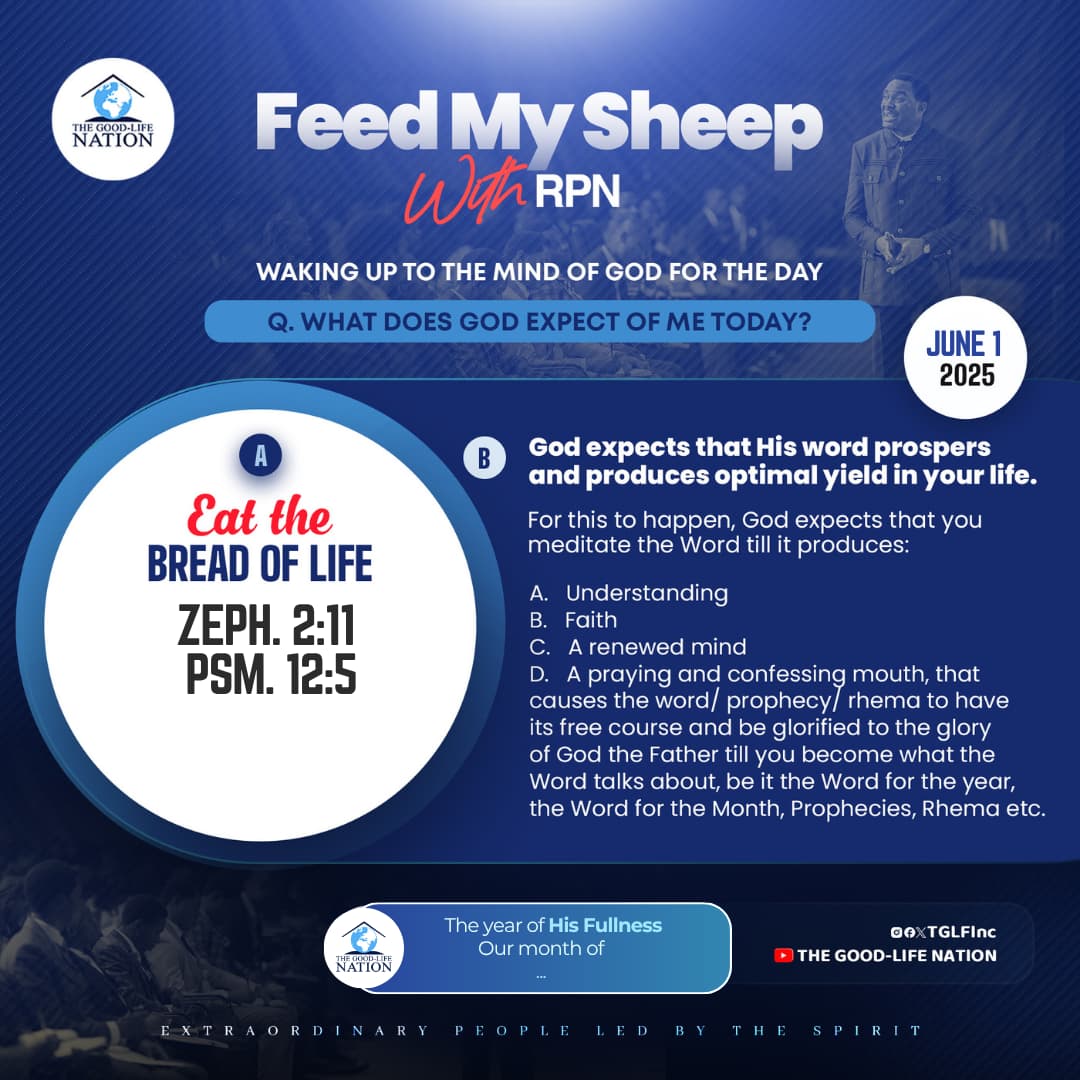 THE GOOD-LIFE NATION

Feed My Sheep With RPN

WAKING UP TO THE MIND OF GOD FOR THE DAY

Q. WHAT DOES GOD EXPECT OF ME TODAY?

JUNE 1 2025

A

Eat the BREAD OF LIFE

ZEPH. 2:11
PSM. 12:5

B

God expects that His word prospers and produces optimal yield in your life.

For this to happen, God expects that you meditate the Word till it produces:

A. Understanding
B. Faith
C. A renewed mind
D. A praying and confessing mouth, that causes the word/ prophecy/ rhema to have its free course and be glorified to the glory of God the Father till you become what the Word talks about, be it the Word for the year, the Word for the Month, Prophecies, Rhema etc.

THE GOOD-LIFE NATION

The year of His Fullness
Our month of
...

TGLFInc
THE GOOD-LIFE NATION

EXTRAORDINARY PEOPLE LED BY THE SPIRIT